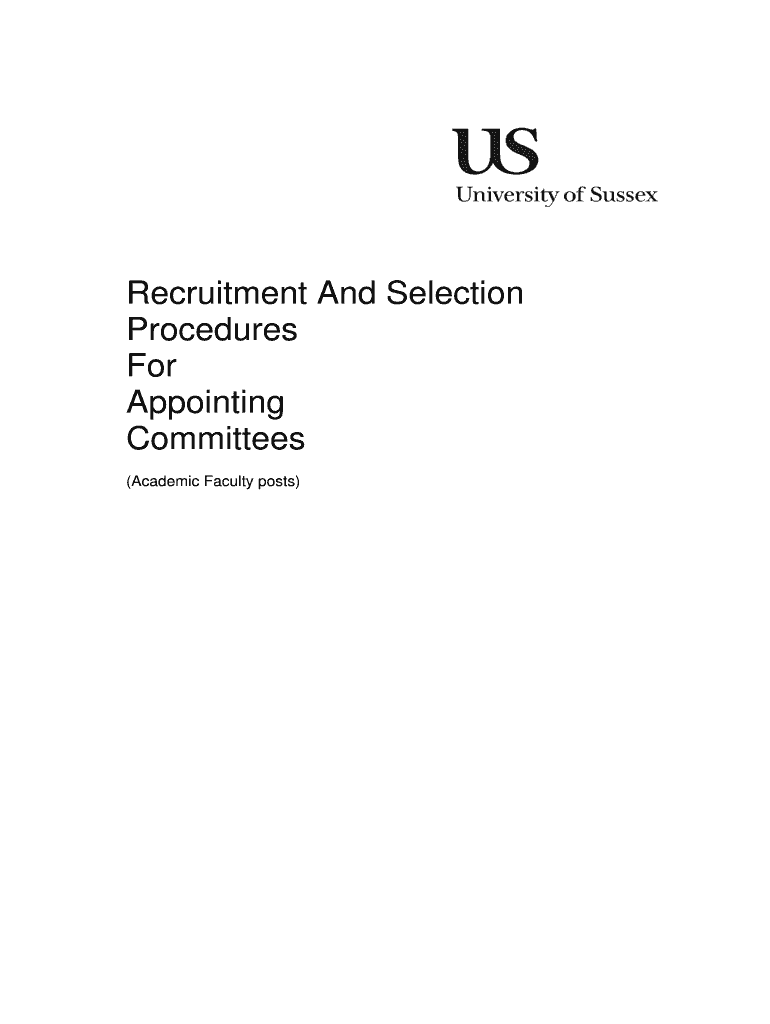 US
University of Sussex

Recruitment And Selection
Procedures
For
Appointing
Committees

(Academic Faculty posts)